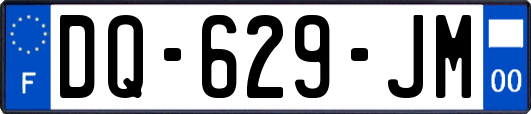 F
DQ-629-JM
00